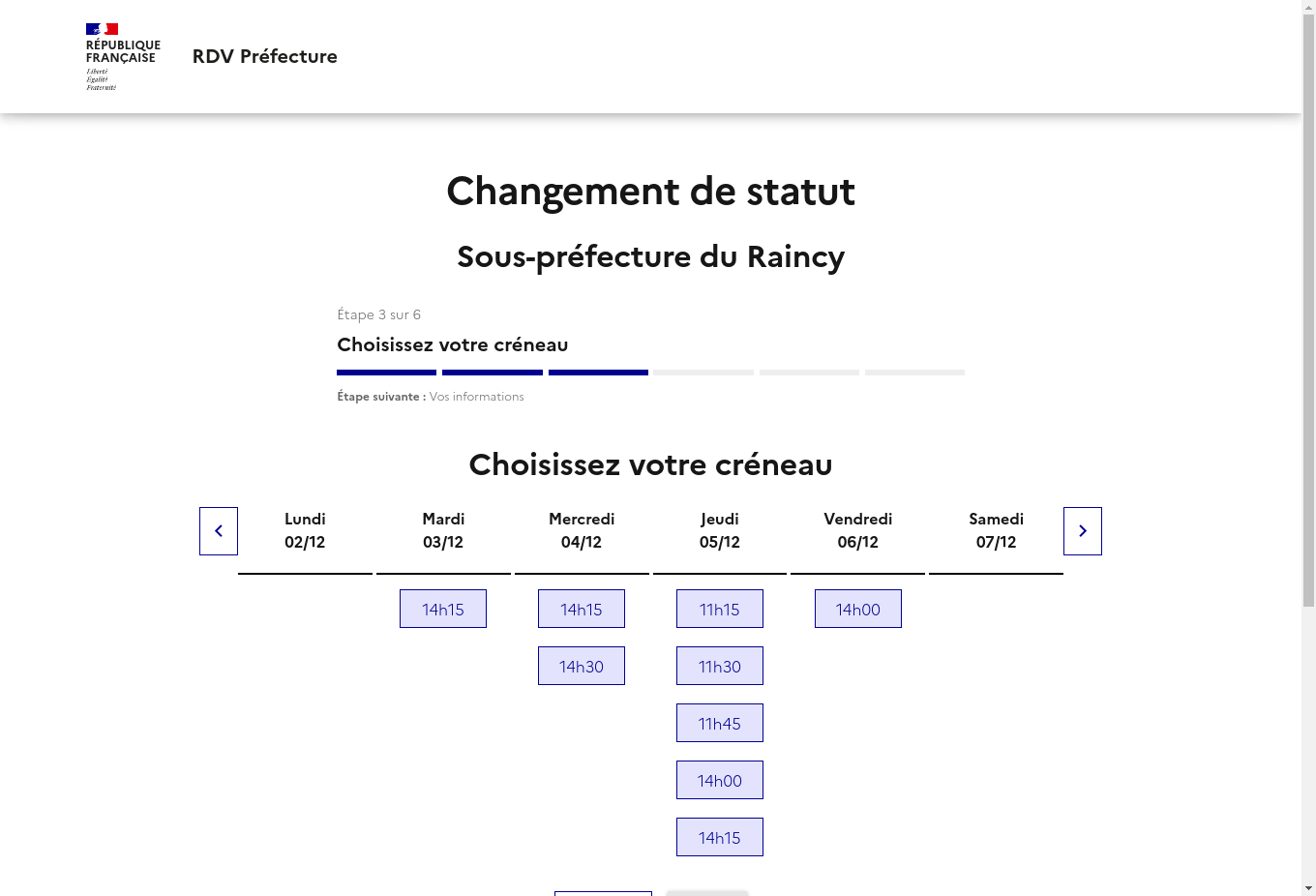 RÉPUBLIQUE FRANÇAISE
Liberté
Égalité
Fraternité

RDV Préfecture

Changement de statut

Sous-préfecture du Raincy

Étape 3 sur 6

Choisissez votre créneau

Étape suivante : Vos informations

Choisissez votre créneau

| Lundi 02/12 | Mardi 03/12 | Mercredi 04/12 | Jeudi 05/12 | Vendredi 06/12 | Samedi 07/12 |
|---|---|---|---|---|---|
| | 14h15 | 14h15 | 11h15 | 14h00 | |
| | | 14h30 | 11h30 | | |
| | | | 11h45 | | |
| | | | 14h00 | | |
| | | | 14h15 | | |